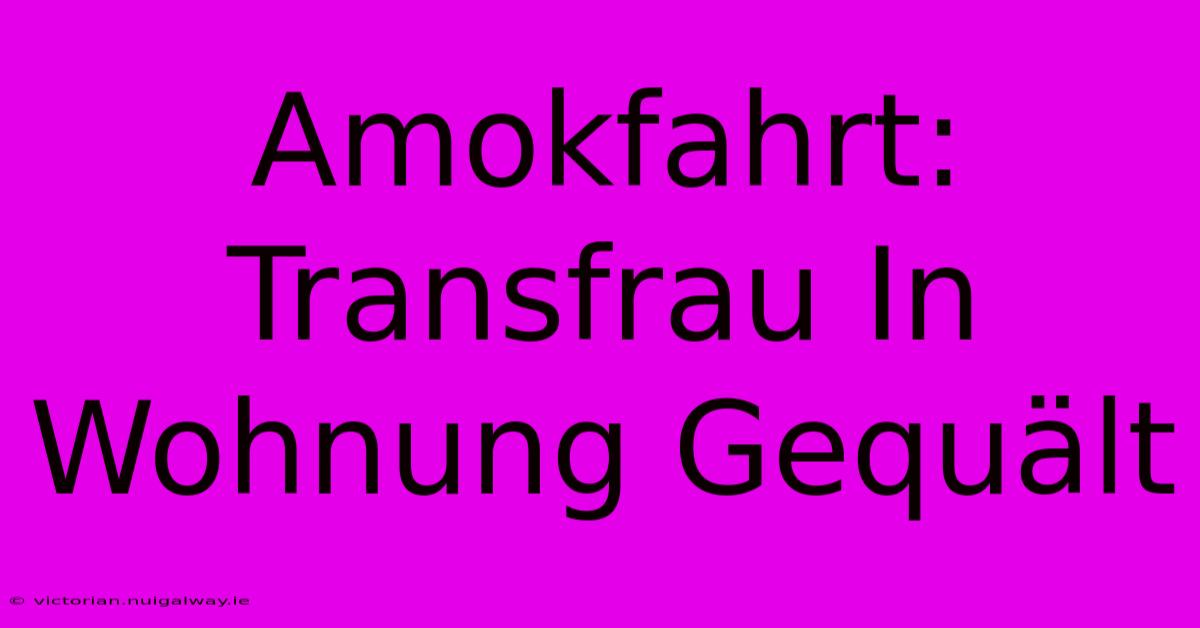 Amokfahrt: Transfrau In Wohnung Gequält

© victorian.nuigalway.ie